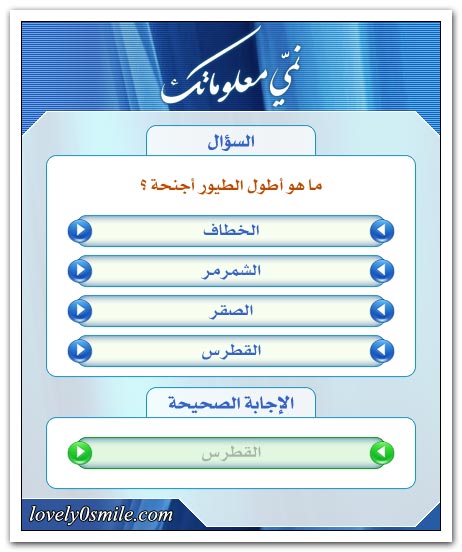 نمّي معلوماتك

السؤال

ما هو أطول الطيور أجنحة ؟

الخطاف

الشمرمر

الصقر

القطرس

الإجابة الصحيحة

القطرس

lovely0smile.com